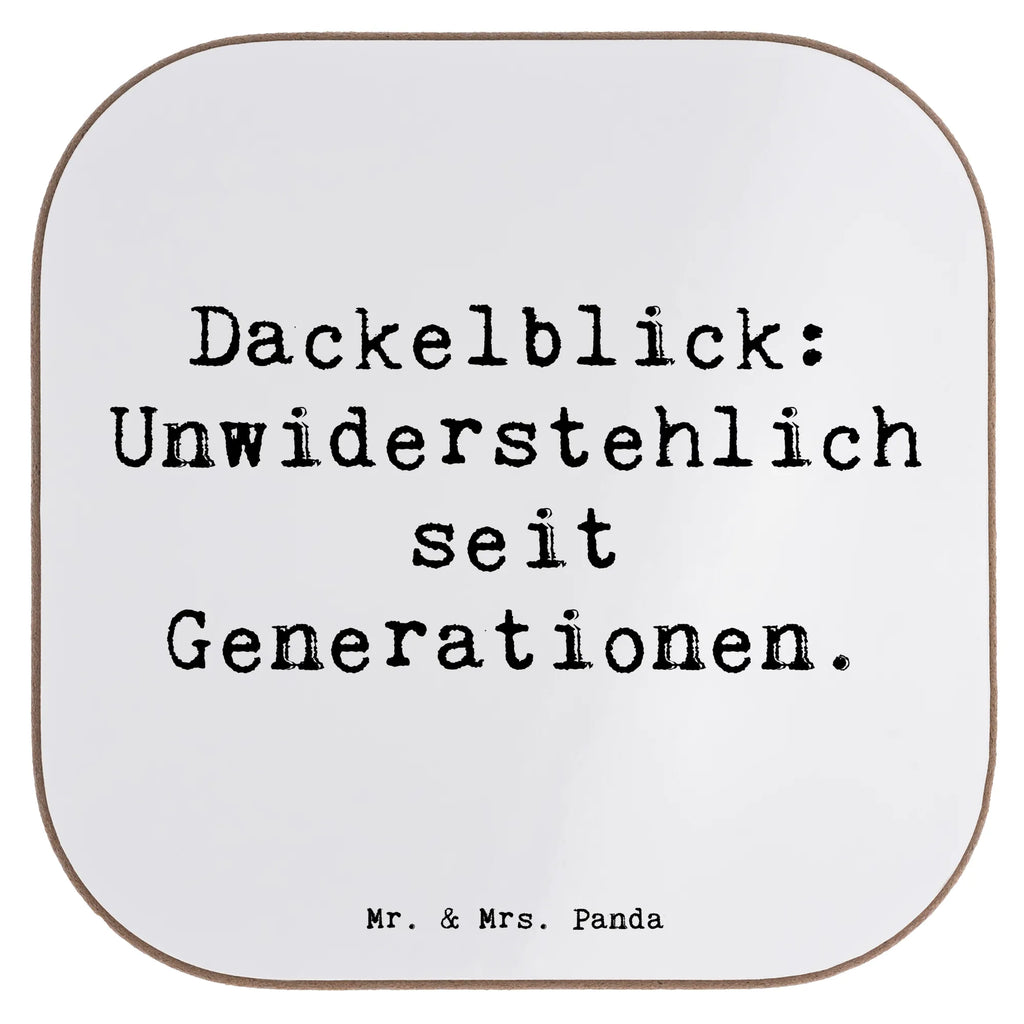 Dackelblick: Unwiderstehlich seit Generationen.

Mr. & Mrs. Panda